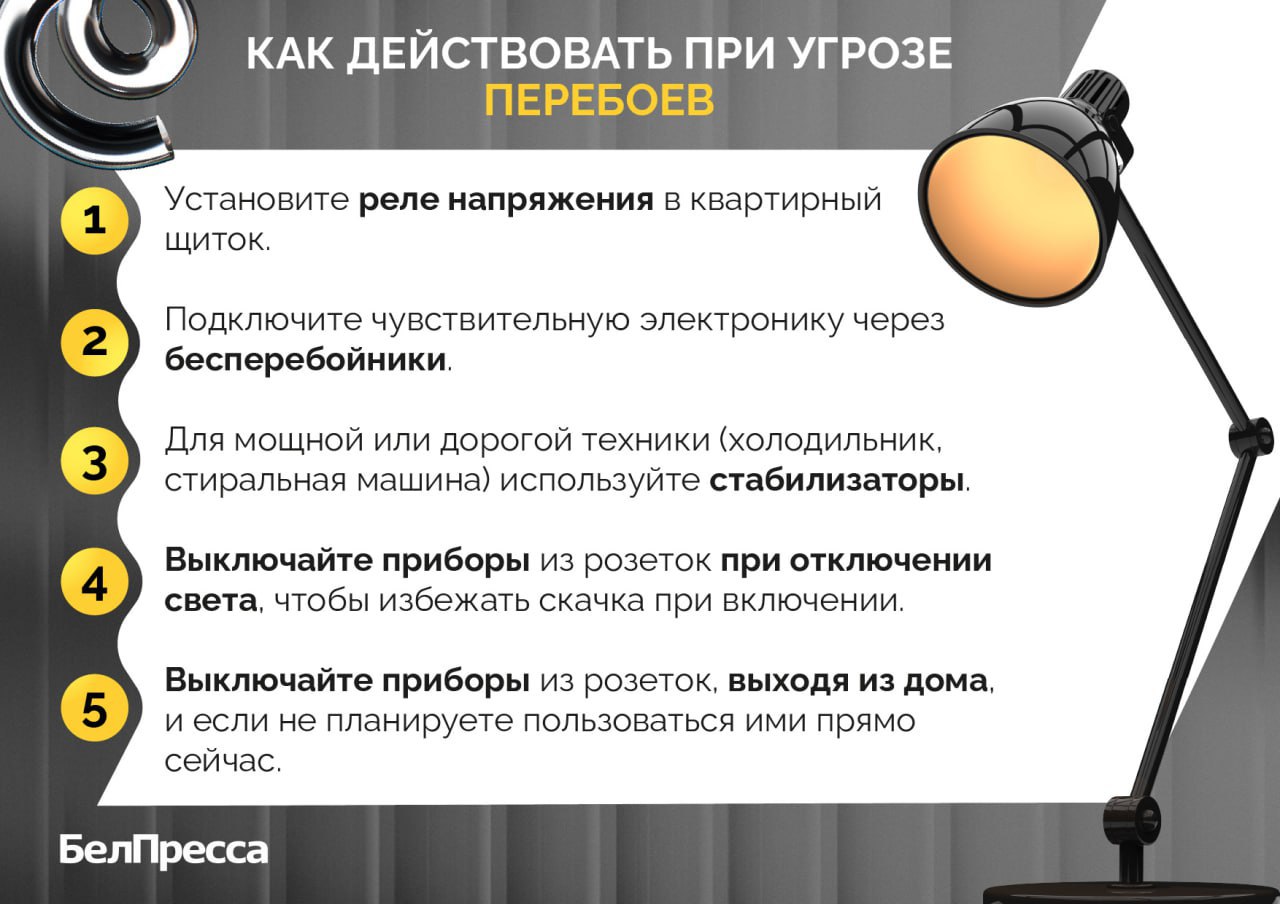 КАК ДЕЙСТВОВАТЬ ПРИ УГРОЗЕ ПЕРЕБОЕВ

1 Установите реле напряжения в квартирный щиток.

2 Подключите чувствительную электронику через бесперебойники.

3 Для мощной или дорогой техники (холодильник, стиральная машина) используйте стабилизаторы.

4 Выключайте приборы из розеток при отключении света, чтобы избежать скачка при включении.

5 Выключайте приборы из розеток, выходя из дома, и если не планируете пользоваться ими прямо сейчас.

БелПресса